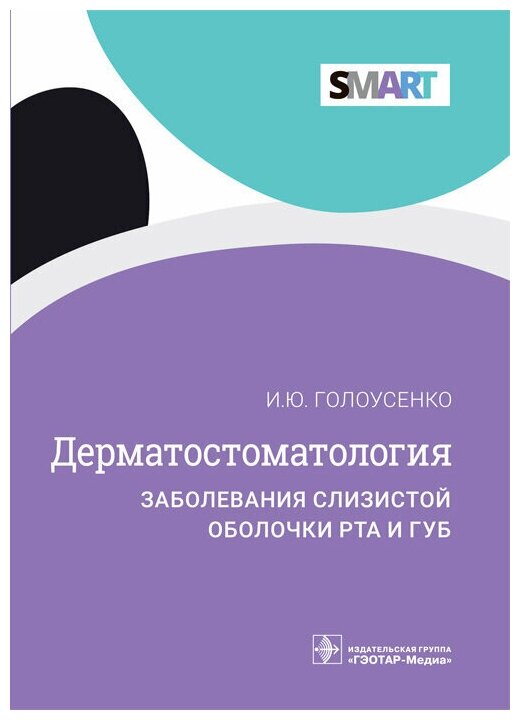 SMART

И.Ю. ГОЛОУСЕНКО

Дерматостоматология

ЗАБОЛЕВАНИЯ СЛИЗИСТОЙ ОБОЛОЧКИ РТА И ГУБ

ИЗДАТЕЛЬСКАЯ ГРУППА «ГЭОТАР-Медиа»